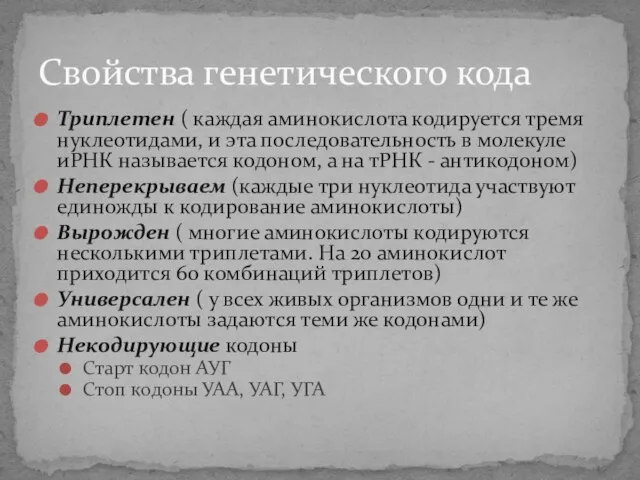 Свойства генетического кода

Триплетен ( каждая аминокислота кодируется тремя нуклеотидами, и эта последовательность в молекуле иРНК называется кодоном, а на тРНК - антикодоном)

Неперекрываем (каждые три нуклеотида участвуют единожды к кодирование аминокислоты)

Вырожден ( многие аминокислоты кодируются несколькими триплетами. На 20 аминокислот приходится 60 комбинаций триплетов)

Универсален ( у всех живых организмов одни и те же аминокислоты задаются теми же кодонами)

Некодирующие кодоны

Старт кодон АУГ

Стоп кодоны УАА, УАГ, УГА